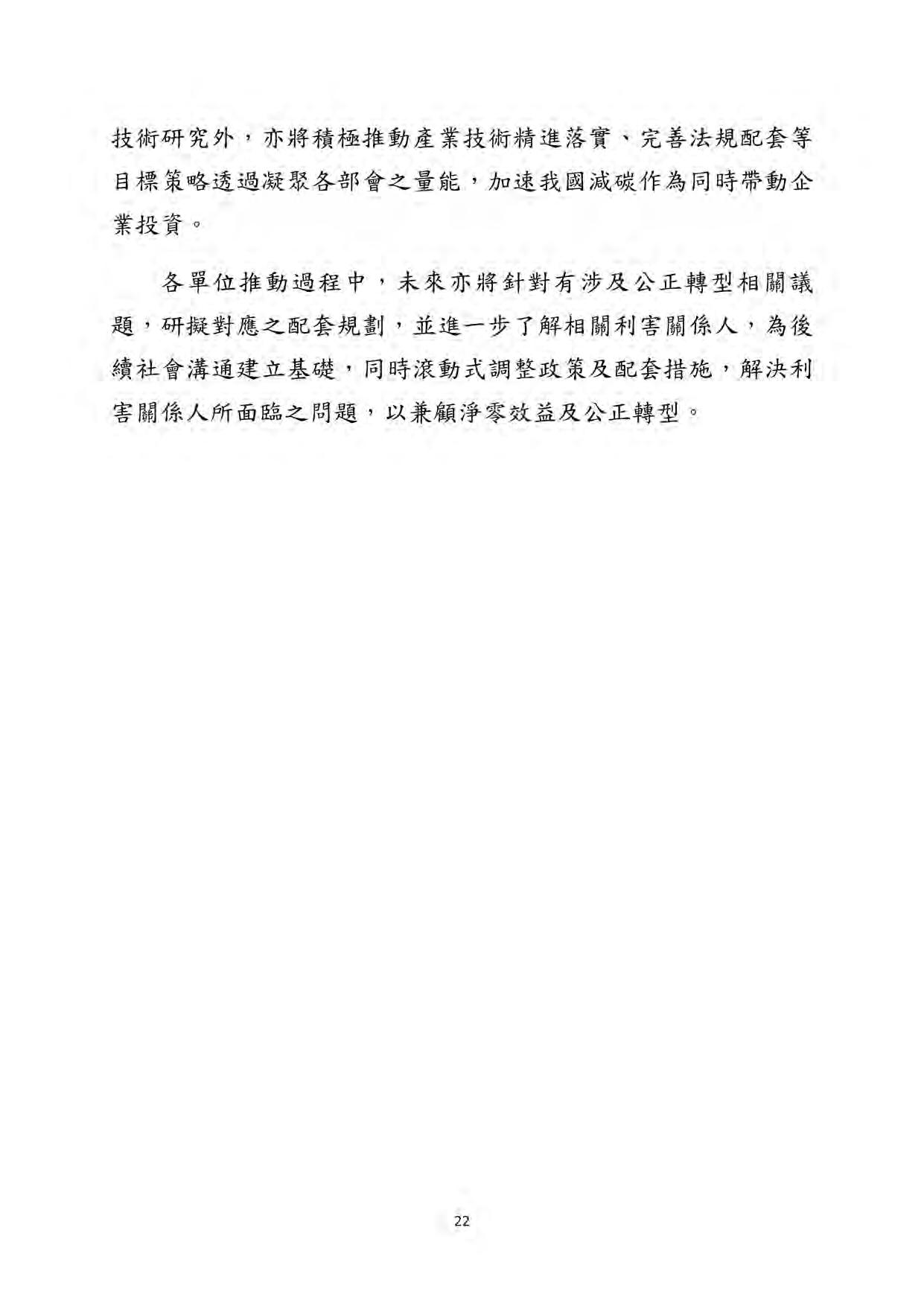 技術研究外，亦將積極推動產業技術精進落實、完善法規配套等目標策略透過凝聚各部會之量能，加速我國減碳作為同時帶動企業投資。

各單位推動過程中，未來亦將針對有涉及公正轉型相關議題，研擬對應之配套規劃，並進一步了解相關利害關係人，為後續社會溝通建立基礎，同時滾動式調整政策及配套措施，解決利害關係人所面臨之問題，以兼顧淨零效益及公正轉型。

22